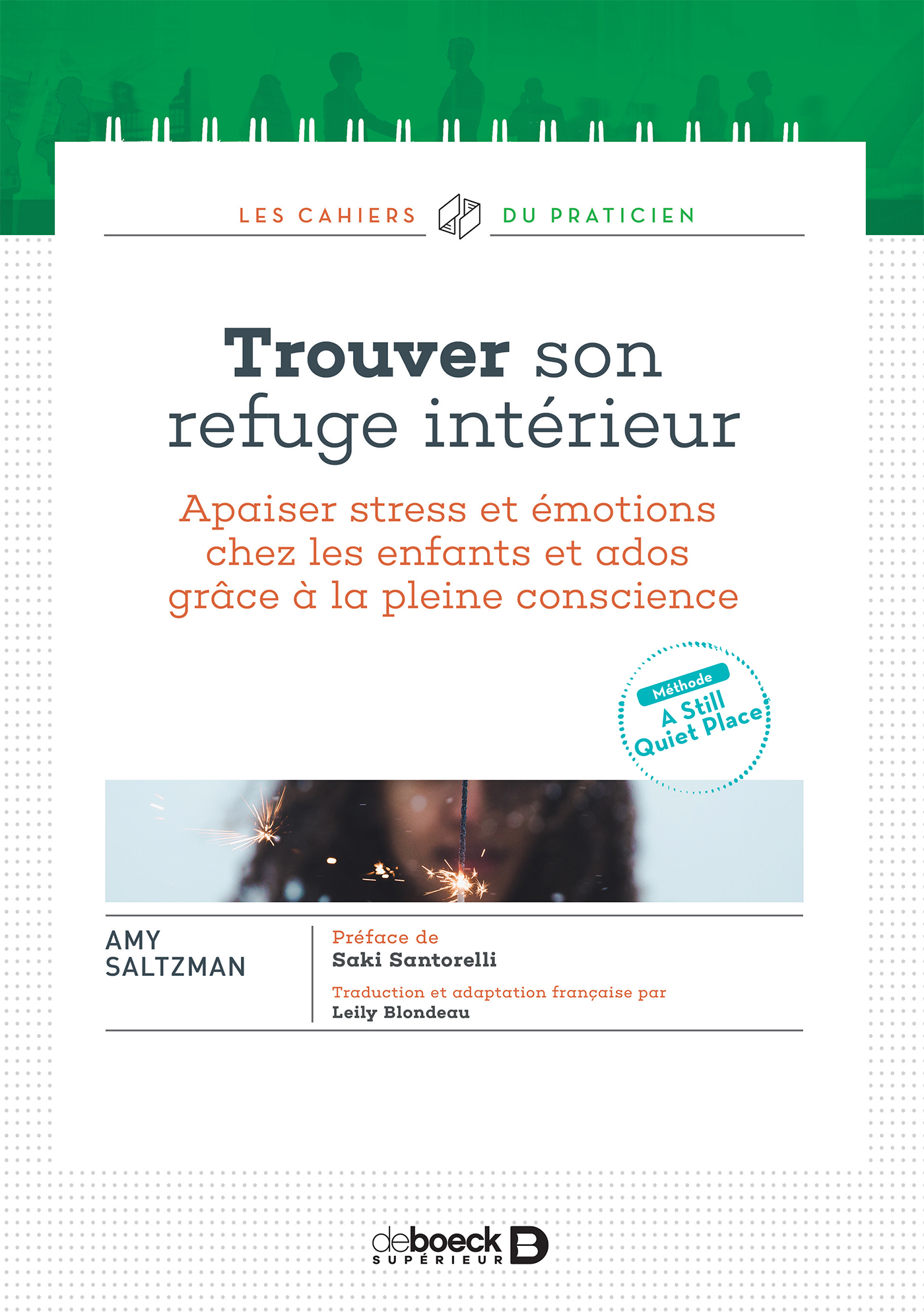 LES CAHIERS DU PRATICIEN

Trouver son refuge intérieur

Apaiser stress et émotions chez les enfants et ados grâce à la pleine conscience

Méthode
A Still Quiet Place

AMY SALTZMAN

Préface de
Saki Santorelli

Traduction et adaptation française par
Leily Blondeau

deboeck
SUPÉRIEUR